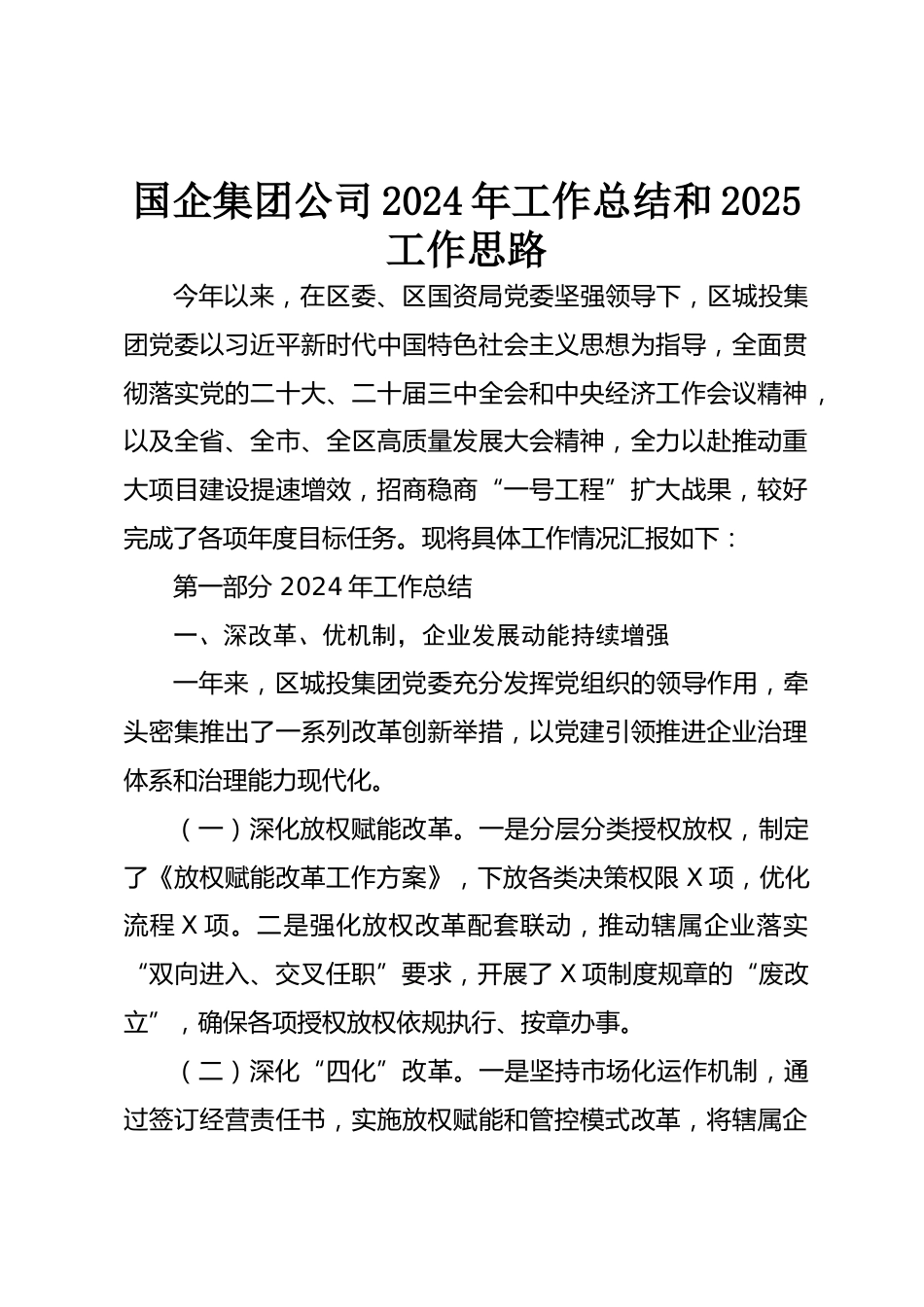 国企集团公司2024年工作总结和2025工作思路

今年以来，在区委、区国资局党委坚强领导下，区城投集团党委以习近平新时代中国特色社会主义思想为指导，全面贯彻落实党的二十大、二十届三中全会和中央经济工作会议精神，以及全省、全市、全区高质量发展大会精神，全力以赴推动重大项目建设提速增效，招商稳商“一号工程”扩大战果，较好完成了各项年度目标任务。现将具体工作情况汇报如下：

第一部分 2024年工作总结

一、深改革、优机制，企业发展动能持续增强

一年来，区城投集团党委充分发挥党组织的领导作用，牵头密集推出了一系列改革创新举措，以党建引领推进企业治理体系和治理能力现代化。

（一）深化放权赋能改革。一是分层分类授权放权，制定了《放权赋能改革工作方案》，下放各类决策权限X项，优化流程X项。二是强化放权改革配套联动，推动辖属企业落实“双向进入、交叉任职”要求，开展了X项制度规章的“废改立”，确保各项授权放权依规执行、按章办事。

（二）深化“四化”改革。一是坚持市场化运作机制，通过签订经营责任书，实施放权赋能和管控模式改革，将辖属企